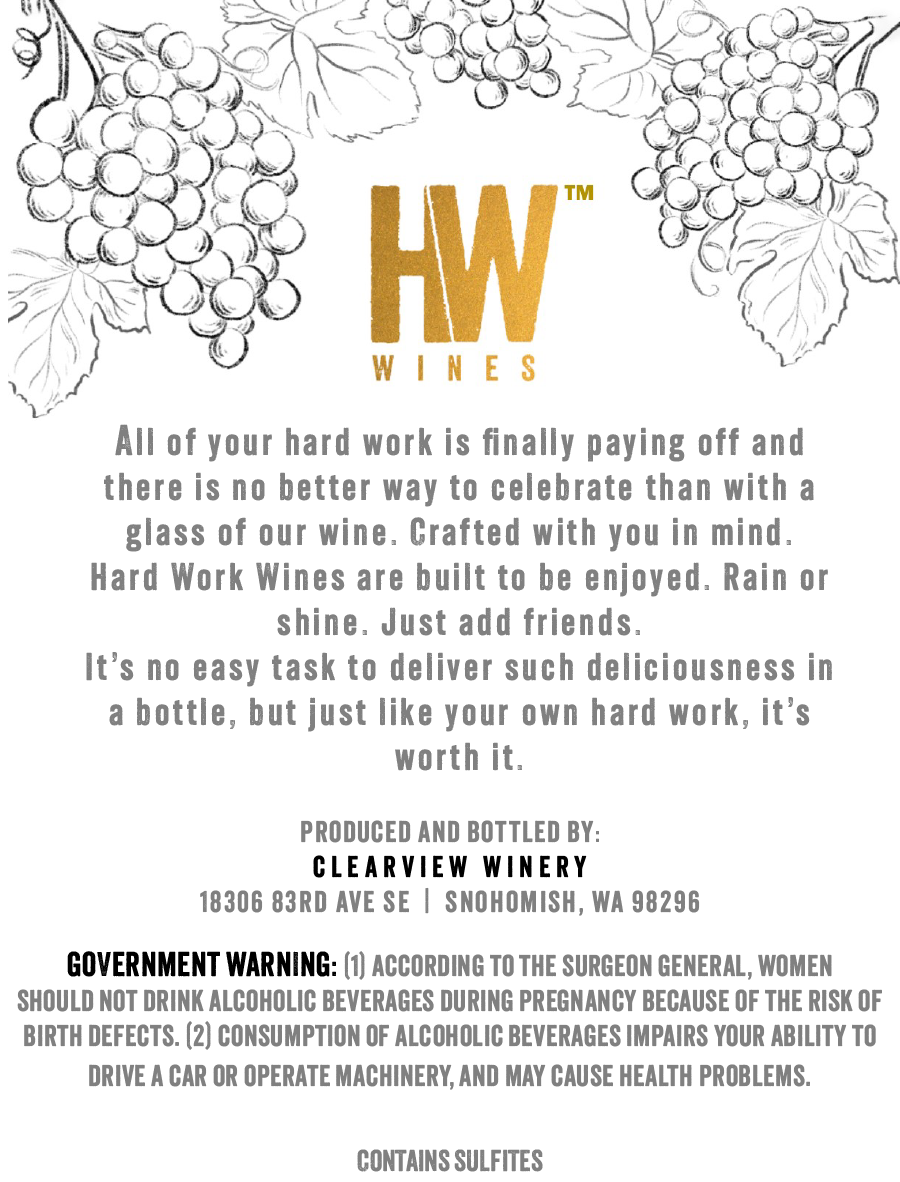 HW™
WINES

All of your hard work is finally paying off and there is no better way to celebrate than with a glass of our wine. Crafted with you in mind. Hard Work Wines are built to be enjoyed. Rain or shine. Just add friends.
It's no easy task to deliver such deliciousness in a bottle, but just like your own hard work, it's worth it.

PRODUCED AND BOTTLED BY:
CLEARVIEW WINERY
18306 83RD AVE SE | SNOHOMISH, WA 98296

GOVERNMENT WARNING: (1) ACCORDING TO THE SURGEON GENERAL, WOMEN SHOULD NOT DRINK ALCOHOLIC BEVERAGES DURING PREGNANCY BECAUSE OF THE RISK OF BIRTH DEFECTS. (2) CONSUMPTION OF ALCOHOLIC BEVERAGES IMPAIRS YOUR ABILITY TO DRIVE A CAR OR OPERATE MACHINERY, AND MAY CAUSE HEALTH PROBLEMS.

CONTAINS SULFITES